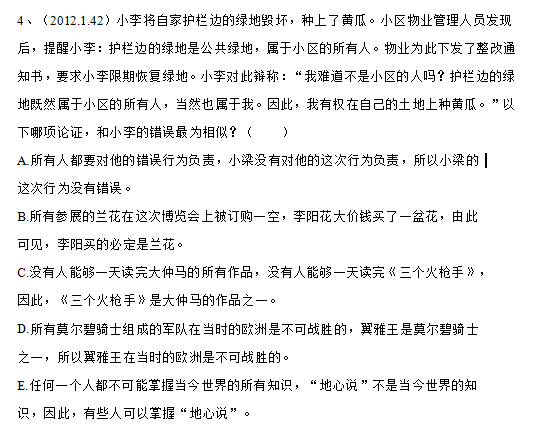 4、（2012.1.42）小李将自家护栏边的绿地毁坏，种上了黄瓜。小区物业管理人员发现后，提醒小李：护栏边的绿地是公共绿地，属于小区的所有人。物业为此下发了整改通知书，要求小李限期恢复绿地。小李对此辩称：“我难道不是小区的人吗？护栏边的绿地既然属于小区的所有人，当然也属于我。因此，我有权在自己的土地上种黄瓜。”以下哪项论证，和小李的错误最为相似？（　　）

A.所有人都要对他的错误行为负责，小梁没有对他的这次行为负责，所以小梁的这次行为没有错误。

B.所有参展的兰花在这次博览会上被订购一空，李阳花大价钱买了一盆花，由此可见，李阳买的必定是兰花。

C.没有人能够一天读完大仲马的所有作品，没有人能够一天读完《三个火枪手》，因此，《三个火枪手》是大仲马的作品之一。

D.所有莫尔碧骑士组成的军队在当时的欧洲是不可战胜的，翼雅王是莫尔碧骑士之一，所以翼雅王在当时的欧洲是不可战胜的。

E.任何一个人都不可能掌握当今世界的所有知识，“地心说”不是当今世界的知识，因此，有些人可以掌握“地心说”。